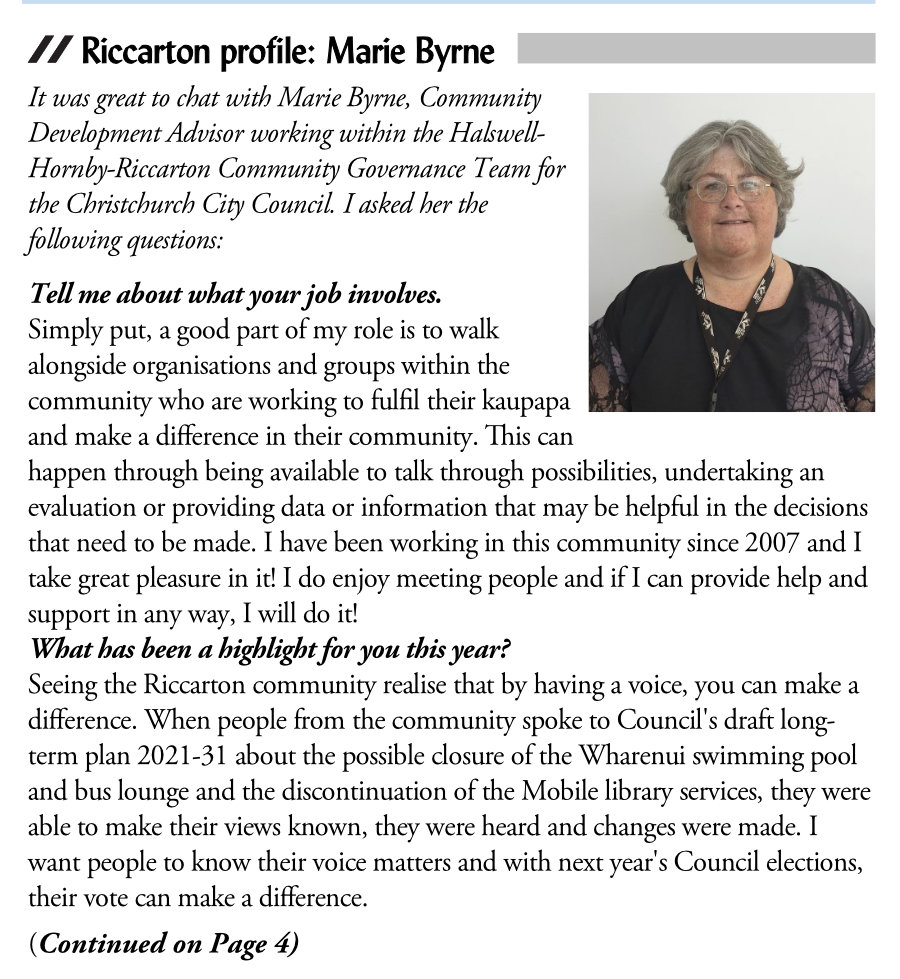 // Riccarton profile: Marie Byrne

It was great to chat with Marie Byrne, Community Development Advisor working within the Halswell-Hornby-Riccarton Community Governance Team for the Christchurch City Council. I asked her the following questions:

Tell me about what your job involves.
Simply put, a good part of my role is to walk alongside organisations and groups within the community who are working to fulfil their kaupapa and make a difference in their community. This can happen through being available to talk through possibilities, undertaking an evaluation or providing data or information that may be helpful in the decisions that need to be made. I have been working in this community since 2007 and I take great pleasure in it! I do enjoy meeting people and if I can provide help and support in any way, I will do it!
What has been a highlight for you this year?
Seeing the Riccarton community realise that by having a voice, you can make a difference. When people from the community spoke to Council's draft long-term plan 2021-31 about the possible closure of the Wharenui swimming pool and bus lounge and the discontinuation of the Mobile library services, they were able to make their views known, they were heard and changes were made. I want people to know their voice matters and with next year's Council elections, their vote can make a difference.

(Continued on Page 4)